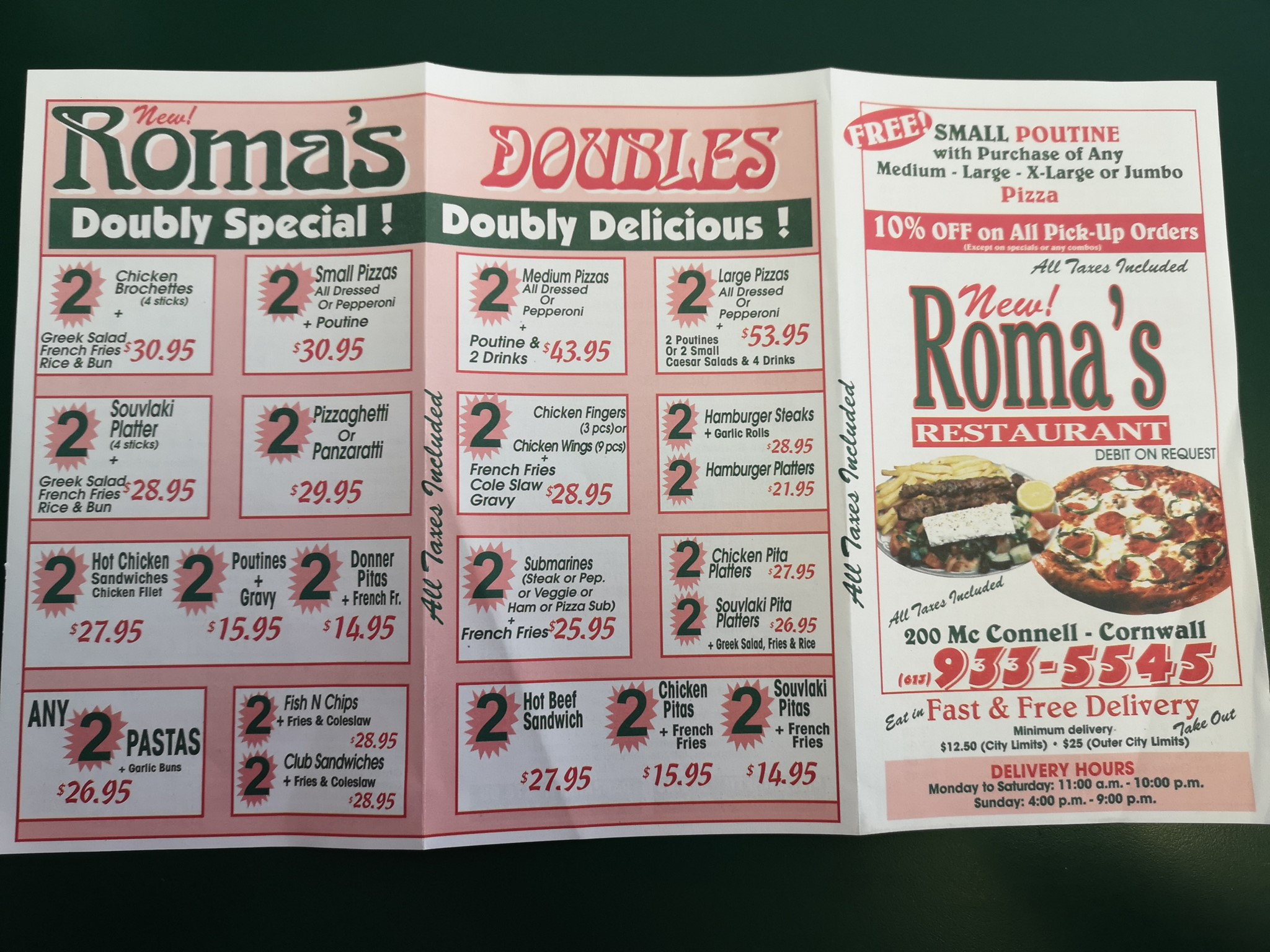 New!
Roma's

Doubly Special !

2 Chicken Brochettes (4 sticks) + Greek Salad French Fries Rice & Bun $30.95

2 Small Pizzas All Dressed Or Pepperoni + Poutine $30.95

2 Souvlaki Platter (4 sticks) + Greek Salad French Fries Rice & Bun $28.95

2 Pizzaghetti Or Panzaratti $29.95

2 Hot Chicken Sandwiches Chicken Filet $27.95

2 Poutines + Gravy $15.95

2 Donner Pitas + French Fr. $14.95

ANY 2 PASTAS + Garlic Buns $26.95

2 Fish N Chips + Fries & Coleslaw $28.95

2 Club Sandwiches + Fries & Coleslaw $28.95

All Taxes Included

DOUBLES

Doubly Delicious !

2 Medium Pizzas All Dressed Or Pepperoni + Poutine & 2 Drinks $43.95

2 Large Pizzas All Dressed Or Pepperoni + 2 Poutines Or 2 Small Caesar Salads & 4 Drinks $53.95

2 Chicken Fingers (3 pcs)or Chicken Wings (9 pcs) + French Fries Cole Slaw Gravy $28.95

2 Hamburger Steaks + Garlic Rolls $28.95

2 Hamburger Platters $21.95

2 Submarines (Steak or Pep. or Veggie or Ham or Pizza Sub) + French Fries $25.95

2 Chicken Pita Platters $27.95

2 Souvlaki Pita Platters $26.95 + Greek Salad, Fries & Rice

2 Hot Beef Sandwich $27.95

2 Chicken Pitas + French Fries $15.95

2 Souvlaki Pitas + French Fries $14.95

All Taxes Included

FREE! SMALL POUTINE with Purchase of Any Medium - Large - X-Large or Jumbo Pizza

10% OFF on All Pick-Up Orders
(Except on specials or any combos)

All Taxes Included

New!
Roma's
RESTAURANT
DEBIT ON REQUEST

All Taxes Included

200 Mc Connell - Cornwall
(613) 933-5545

Eat in Fast & Free Delivery Take Out
Minimum delivery
$12.50 (City Limits) • $25 (Outer City Limits)

DELIVERY HOURS
Monday to Saturday: 11:00 a.m. - 10:00 p.m.
Sunday: 4:00 p.m. - 9:00 p.m.